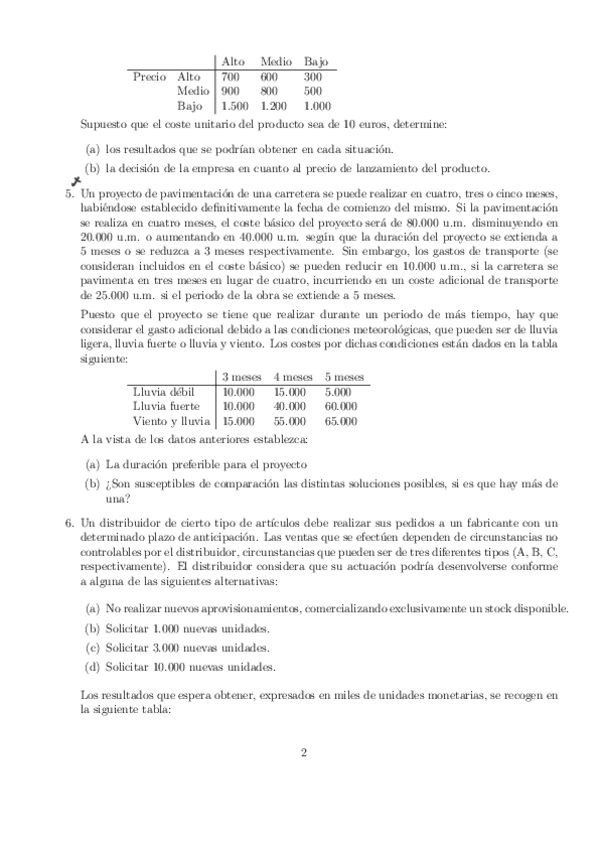 | | | Alto | Medio | Bajo |
|---|---|---|---|---|
| Precio | Alto | 700 | 600 | 300 |
| | Medio | 900 | 800 | 500 |
| | Bajo | 1.500 | 1.200 | 1.000 |

Supuesto que el coste unitario del producto sea de 10 euros, determine:

(a) los resultados que se podrían obtener en cada situación.

(b) la decisión de la empresa en cuanto al precio de lanzamiento del producto.

5. Un proyecto de pavimentación de una carretera se puede realizar en cuatro, tres o cinco meses, habiéndose establecido definitivamente la fecha de comienzo del mismo. Si la pavimentación se realiza en cuatro meses, el coste básico del proyecto será de 80.000 u.m. disminuyendo en 20.000 u.m. o aumentando en 40.000 u.m. según que la duración del proyecto se extienda a 5 meses o se reduzca a 3 meses respectivamente. Sin embargo, los gastos de transporte (se consideran incluidos en el coste básico) se pueden reducir en 10.000 u.m., si la carretera se pavimenta en tres meses en lugar de cuatro, incurriendo en un coste adicional de transporte de 25.000 u.m. si el periodo de la obra se extiende a 5 meses.

Puesto que el proyecto se tiene que realizar durante un periodo de más tiempo, hay que considerar el gasto adicional debido a las condiciones meteorológicas, que pueden ser de lluvia ligera, lluvia fuerte o lluvia y viento. Los costes por dichas condiciones están dados en la tabla siguiente:

| | 3 meses | 4 meses | 5 meses |
|---|---|---|---|
| Lluvia débil | 10.000 | 15.000 | 5.000 |
| Lluvia fuerte | 10.000 | 40.000 | 60.000 |
| Viento y lluvia | 15.000 | 55.000 | 65.000 |

A la vista de los datos anteriores establezca:

(a) La duración preferible para el proyecto

(b) ¿Son susceptibles de comparación las distintas soluciones posibles, si es que hay más de una?

6. Un distribuidor de cierto tipo de artículos debe realizar sus pedidos a un fabricante con un determinado plazo de anticipación. Las ventas que se efectúen dependen de circunstancias no controlables por el distribuidor, circunstancias que pueden ser de tres diferentes tipos (A, B, C, respectivamente). El distribuidor considera que su actuación podría desenvolverse conforme a alguna de las siguientes alternativas:

(a) No realizar nuevos aprovisionamientos, comercializando exclusivamente un stock disponible.

(b) Solicitar 1.000 nuevas unidades.

(c) Solicitar 3.000 nuevas unidades.

(d) Solicitar 10.000 nuevas unidades.

Los resultados que espera obtener, expresados en miles de unidades monetarias, se recogen en la siguiente tabla:

2